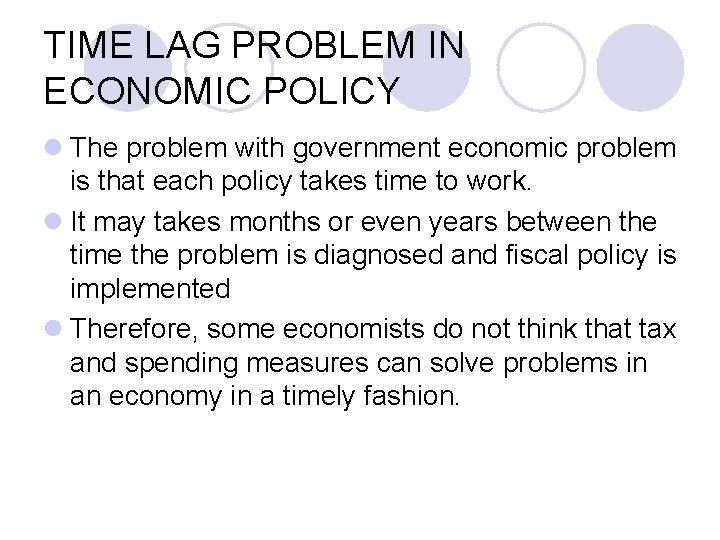 TIME LAG PROBLEM IN ECONOMIC POLICY

• The problem with government economic problem is that each policy takes time to work.
• It may takes months or even years between the time the problem is diagnosed and fiscal policy is implemented
• Therefore, some economists do not think that tax and spending measures can solve problems in an economy in a timely fashion.